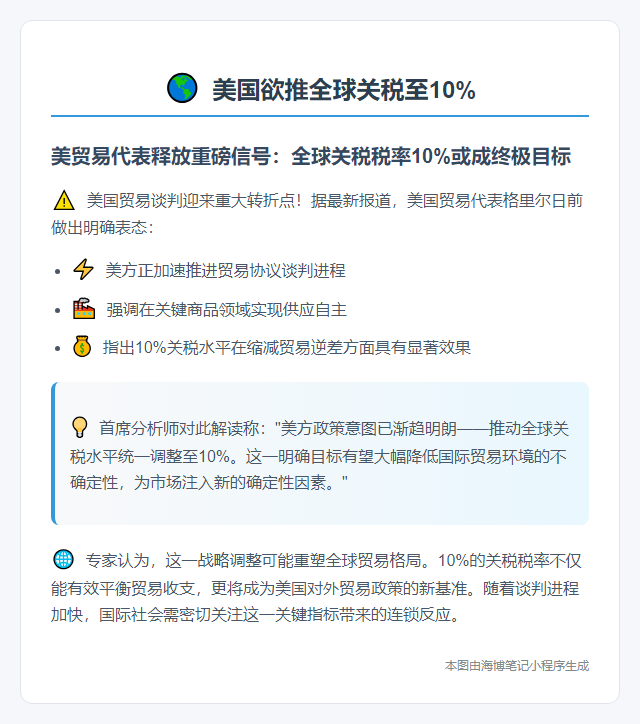 🌎 美国欲推全球关税至10%

美贸易代表释放重磅信号：全球关税税率10%或成终极目标

⚠️ 美国贸易谈判迎来重大转折点！据最新报道，美国贸易代表格里尔日前做出明确表态：

- ⚡ 美方正加速推进贸易协议谈判进程
- 🏭 强调在关键商品领域实现供应自主
- 💰 指出10%关税水平在缩减贸易逆差方面具有显著效果

💡 首席分析师对此解读称："美方政策意图已渐趋明朗——推动全球关税水平统一调整至10%。这一明确目标有望大幅降低国际贸易环境的不确定性，为市场注入新的确定性因素。"

🌐 专家认为，这一战略调整可能重塑全球贸易格局。10%的关税税率不仅能有效平衡贸易收支，更将成为美国对外贸易政策的新基准。随着谈判进程加快，国际社会需密切关注这一关键指标带来的连锁反应。

本图由海博笔记小程序生成